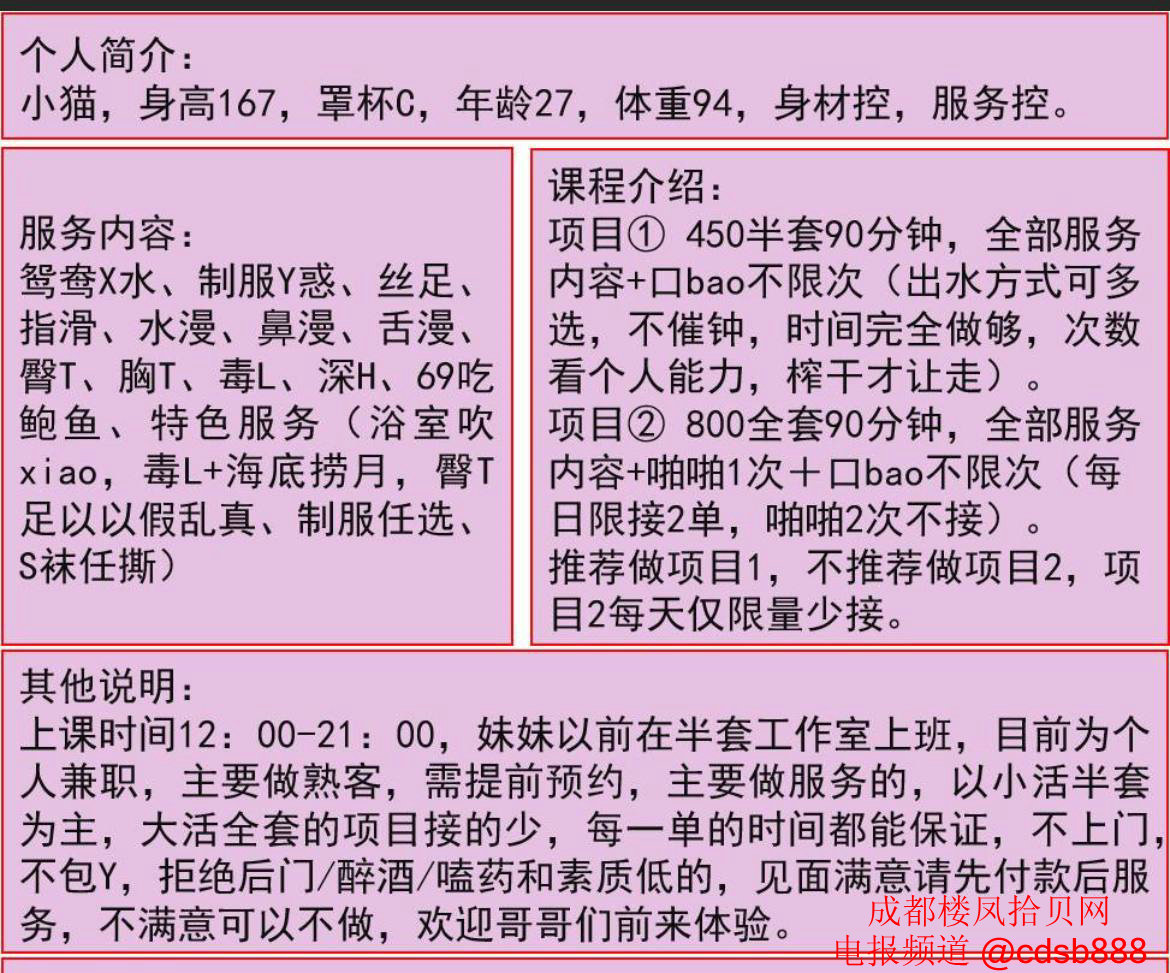 个人简介：
小猫，身高167，罩杯C，年龄27，体重94，身材控，服务控。

服务内容：
鸳鸯X水、制服Y惑、丝足、指滑、水漫、鼻漫、舌漫、臀T、胸T、毒L、深H、69吃鲍鱼、特色服务（浴室吹xiao，毒L+海底捞月，臀T足以以假乱真、制服任选、S袜任撕）

课程介绍：
项目① 450半套90分钟，全部服务内容+口bao不限次（出水方式可多选，不催钟，时间完全做够，次数看个人能力，榨干才让走）。
项目② 800全套90分钟，全部服务内容+啪啪1次＋口bao不限次（每日限接2单，啪啪2次不接）。
推荐做项目1，不推荐做项目2，项目2每天仅限量少接。

其他说明：
上课时间12：00-21：00，妹妹以前在半套工作室上班，目前为个人兼职，主要做熟客，需提前预约，主要做服务的，以小活半套为主，大活全套的项目接的少，每一单的时间都能保证，不上门，不包Y，拒绝后门/醉酒/嗑药和素质低的，见面满意请先付款后服务，不满意可以不做，欢迎哥哥们前来体验。

成都楼凤拾贝网
电报频道 @cdsb888